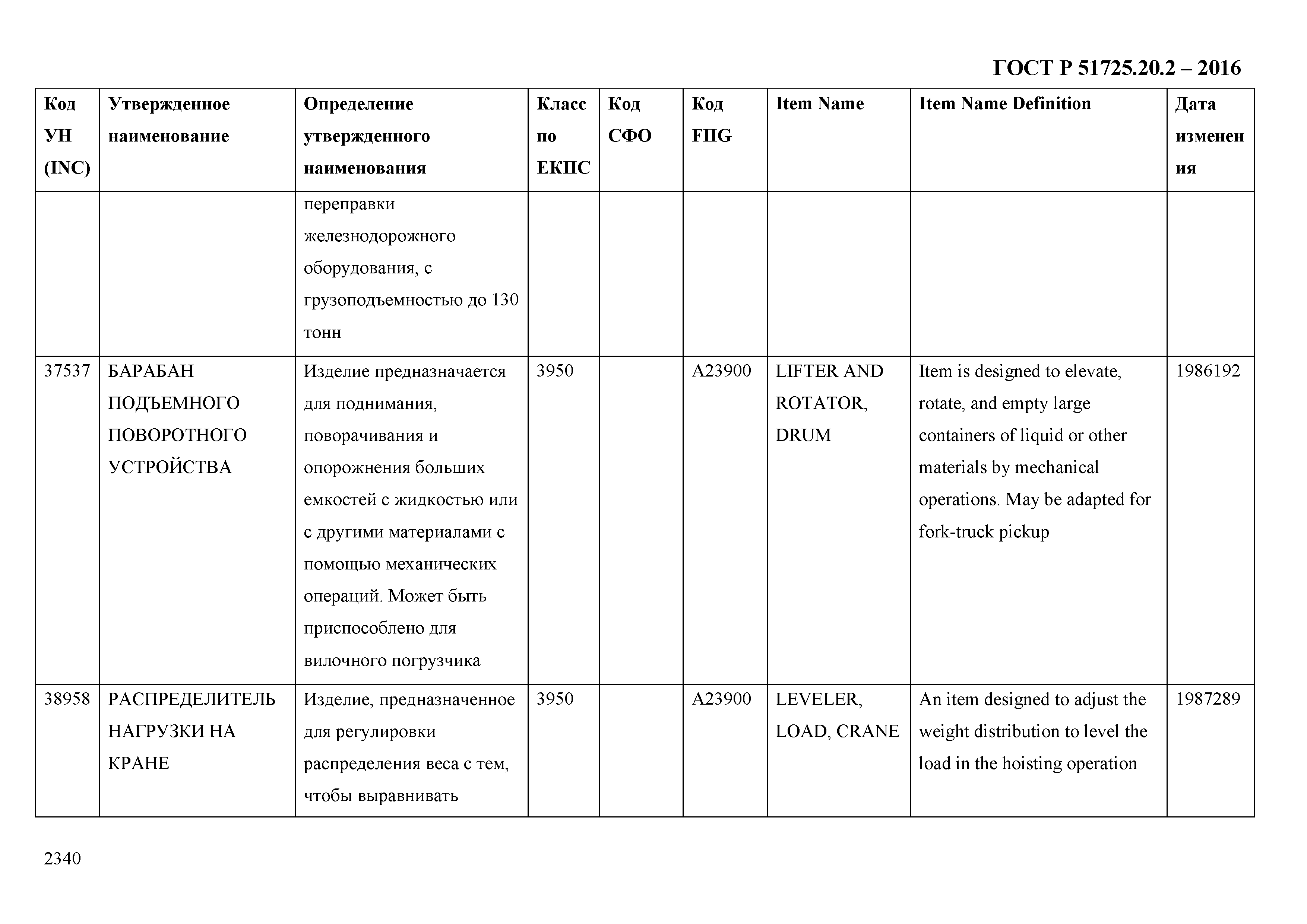 ГОСТ Р 51725.20.2 – 2016

| Код УН (INC) | Утвержденное наименование | Определение утвержденного наименования | Класс по ЕКПС | Код СФО | Код FIIG | Item Name | Item Name Definition | Дата изменения |
|---|---|---|---|---|---|---|---|---|
| | | переправки железнодорожного оборудования, с грузоподъемностью до 130 тонн | | | | | | |
| 37537 | БАРАБАН ПОДЪЕМНОГО ПОВОРОТНОГО УСТРОЙСТВА | Изделие предназначается для поднимания, поворачивания и опорожнения больших емкостей с жидкостью или с другими материалами с помощью механических операций. Может быть приспособлено для вилочного погрузчика | 3950 | | A23900 | LIFTER AND ROTATOR, DRUM | Item is designed to elevate, rotate, and empty large containers of liquid or other materials by mechanical operations. May be adapted for fork-truck pickup | 1986192 |
| 38958 | РАСПРЕДЕЛИТЕЛЬ НАГРУЗКИ НА КРАНЕ | Изделие, предназначенное для регулировки распределения веса с тем, чтобы выравнивать | 3950 | | A23900 | LEVELER, LOAD, CRANE | An item designed to adjust the weight distribution to level the load in the hoisting operation | 1987289 |

2340